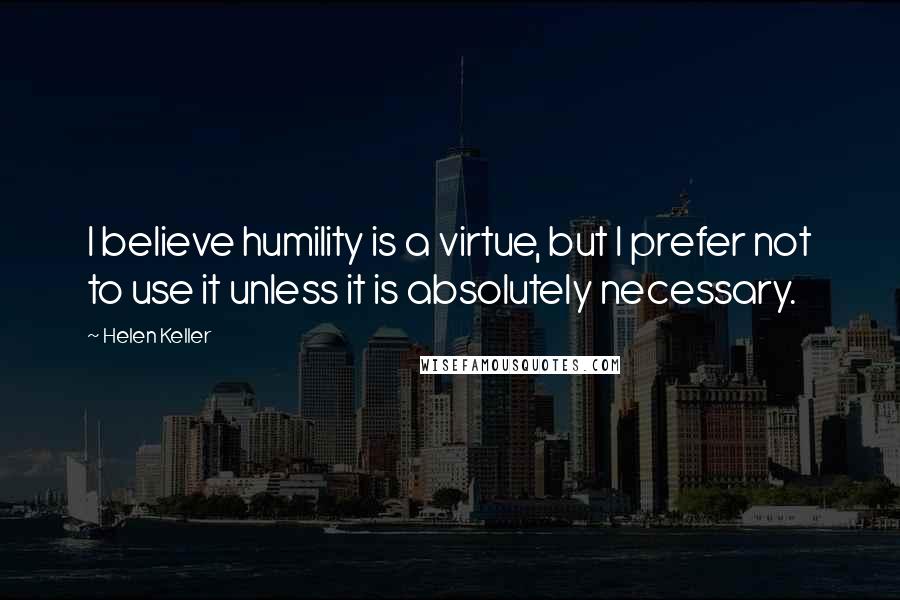 I believe humility is a virtue, but I prefer not to use it unless it is absolutely necessary.

~ Helen Keller

WISEFAMOUSQUOTES.COM